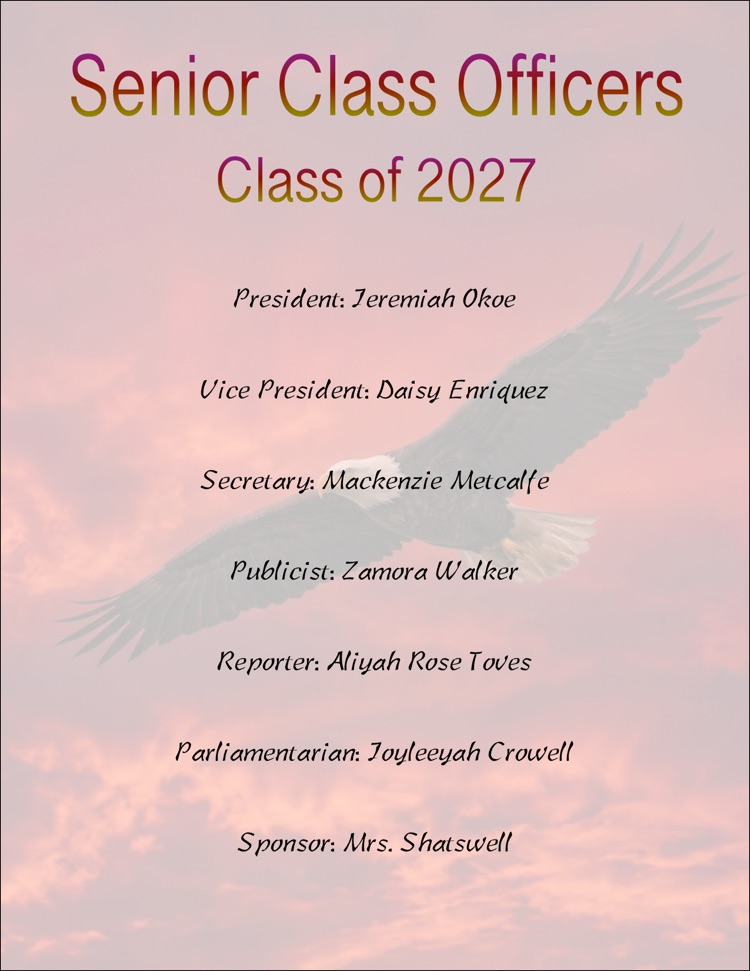 Senior Class Officers
Class of 2027

President: Jeremiah Okoe

Vice President: Daisy Enriquez

Secretary: Mackenzie Metcalfe

Publicist: Zamora Walker

Reporter: Aliyah Rose Toves

Parliamentarian: Joyleeyah Crowell

Sponsor: Mrs. Shatswell